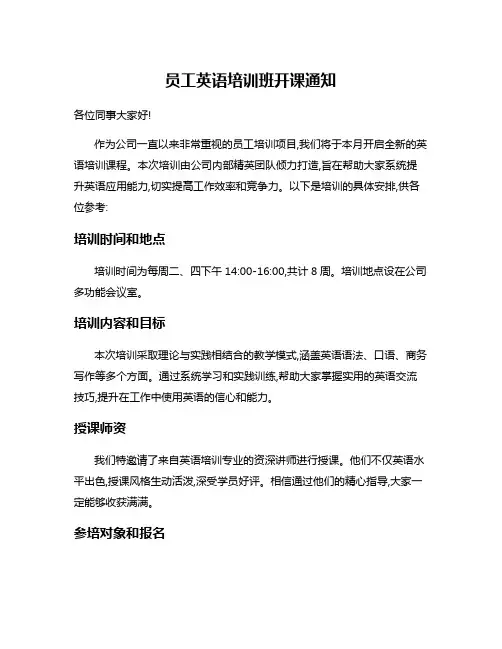 员工英语培训班开课通知

各位同事大家好!

作为公司一直以来非常重视的员工培训项目,我们将于本月开启全新的英语培训课程。本次培训由公司内部精英团队倾力打造,旨在帮助大家系统提升英语应用能力,切实提高工作效率和竞争力。以下是培训的具体安排,供各位参考:

培训时间和地点

培训时间为每周二、四下午 14:00-16:00,共计 8 周。培训地点设在公司多功能会议室。

培训内容和目标

本次培训采取理论与实践相结合的教学模式,涵盖英语语法、口语、商务写作等多个方面。通过系统学习和实践训练,帮助大家掌握实用的英语交流技巧,提升在工作中使用英语的信心和能力。

授课师资

我们特邀请了来自英语培训专业的资深讲师进行授课。他们不仅英语水平出色,授课风格生动活泼,深受学员好评。相信通过他们的精心指导,大家一定能够收获满满。

参培对象和报名